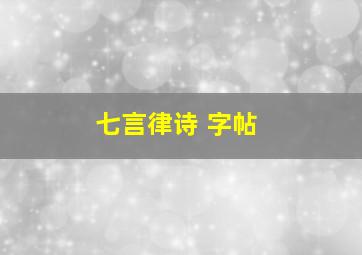 七言律诗 字帖